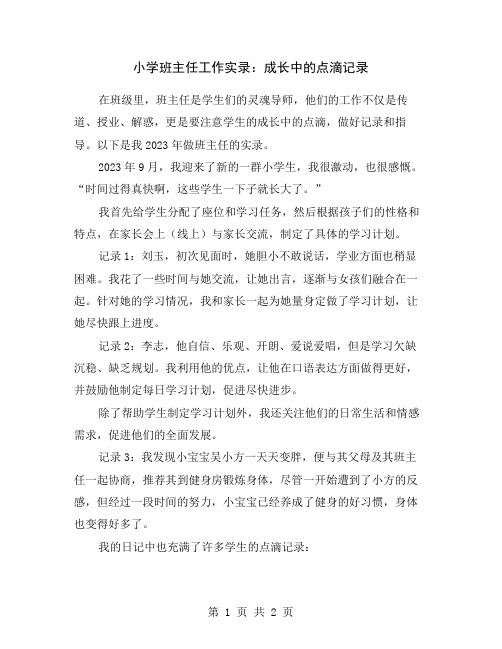 小学班主任工作实录：成长中的点滴记录

在班级里，班主任是学生们的灵魂导师，他们的工作不仅是传道、授业、解惑，更是要注意学生的成长中的点滴，做好记录和指导。以下是我2023年做班主任的实录。

2023年9月，我迎来了新的一群小学生，我很激动，也很感慨。“时间过得真快啊，这些学生一下子就长大了。”

我首先给学生分配了座位和学习任务，然后根据孩子们的性格和特点，在家长会上（线上）与家长交流，制定了具体的学习计划。

记录1：刘玉，初次见面时，她胆小不敢说话，学业方面也稍显困难。我花了一些时间与她交流，让她出言，逐渐与女孩们融合在一起。针对她的学习情况，我和家长一起为她量身定做了学习计划，让她尽快跟上进度。

记录2：李志，他自信、乐观、开朗、爱说爱唱，但是学习欠缺沉稳、缺乏规划。我利用他的优点，让他在口语表达方面做得更好，并鼓励他制定每日学习计划，促进尽快进步。

除了帮助学生制定学习计划外，我还关注他们的日常生活和情感需求，促进他们的全面发展。

记录3：我发现小宝宝吴小方一天天变胖，便与其父母及其班主任一起协商，推荐其到健身房锻炼身体，尽管一开始遭到了小方的反感，但经过一段时间的努力，小宝宝已经养成了健身的好习惯，身体也变得好多了。

我的日记中也充满了许多学生的点滴记录：

第 1 页 共 2 页